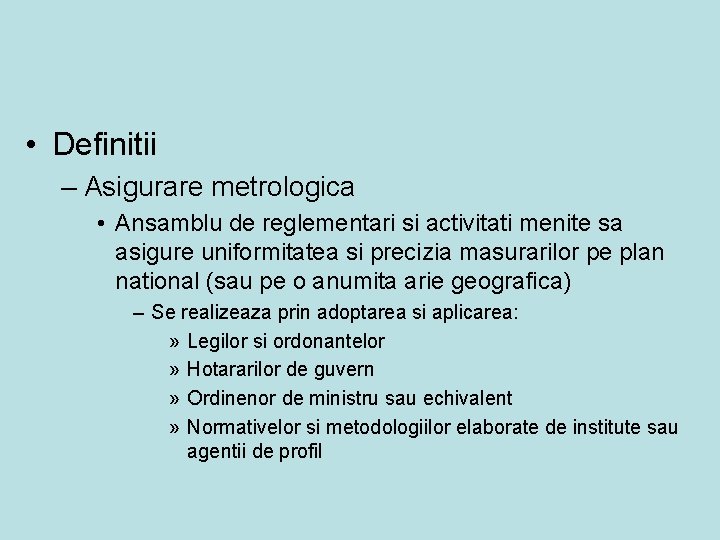 • Definitii

– Asigurare metrologica

• Ansamblu de reglementari si activitati menite sa asigure uniformitatea si precizia masurarilor pe plan national (sau pe o anumita arie geografica)

– Se realizeaza prin adoptarea si aplicarea:

» Legilor si ordonantelor

» Hotararilor de guvern

» Ordinenor de ministru sau echivalent

» Normativelor si metodologiilor elaborate de institute sau agentii de profil